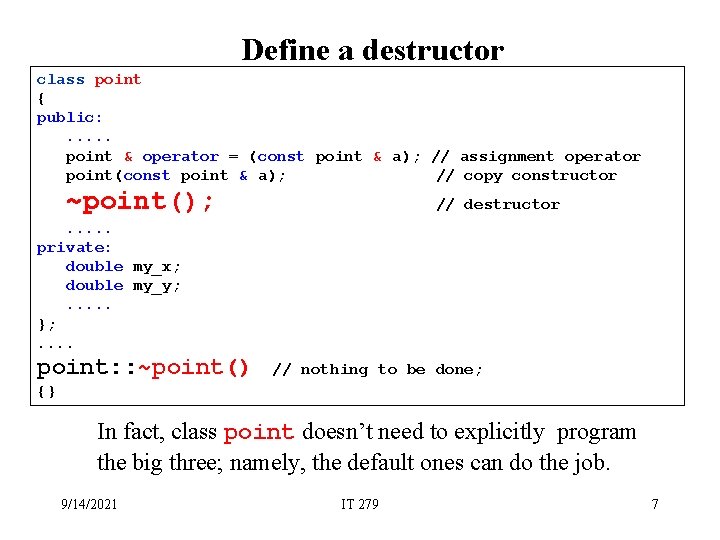 Define a destructor

class point
{
public:
   .....
   point & operator = (const point & a); // assignment operator
   point(const point & a);              // copy constructor
   ~point();                            // destructor
   .....
private:
   double my_x;
   double my_y;
   .....
};
....
point::~point()  // nothing to be done;
{}

In fact, class point doesn't need to explicitly program the big three; namely, the default ones can do the job.

9/14/2021 IT 279 7